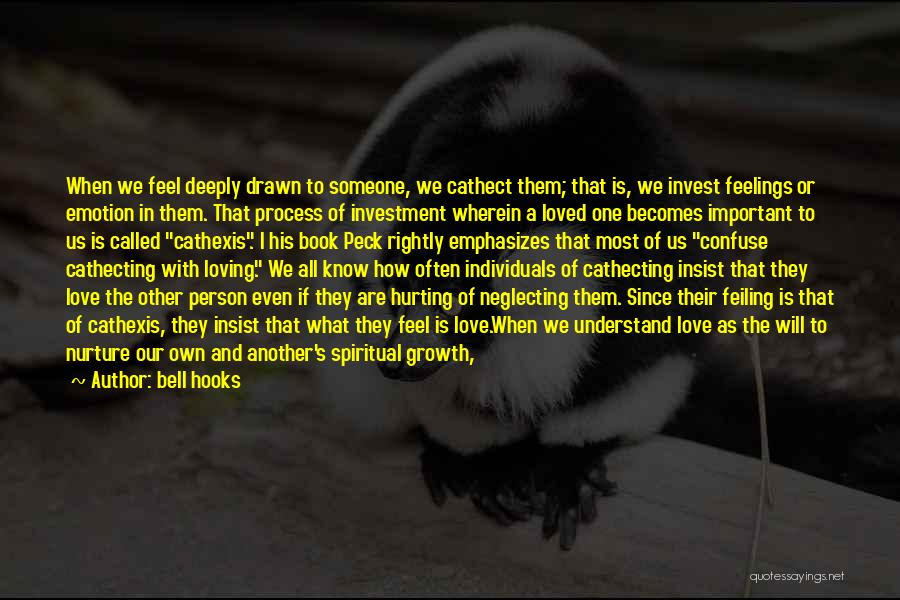 When we feel deeply drawn to someone, we cathect them; that is, we invest feelings or emotion in them. That process of investment wherein a loved one becomes important to us is called "cathexis". I his book Peck rightly emphasizes that most of us "confuse cathecting with loving." We all know how often individuals of cathecting insist that they love the other person even if they are hurting of neglecting them. Since their feiling is that of cathexis, they insist that what they feel is love.When we understand love as the will to nurture our own and another's spiritual growth,

~ Author: bell hooks

quotessayings.net